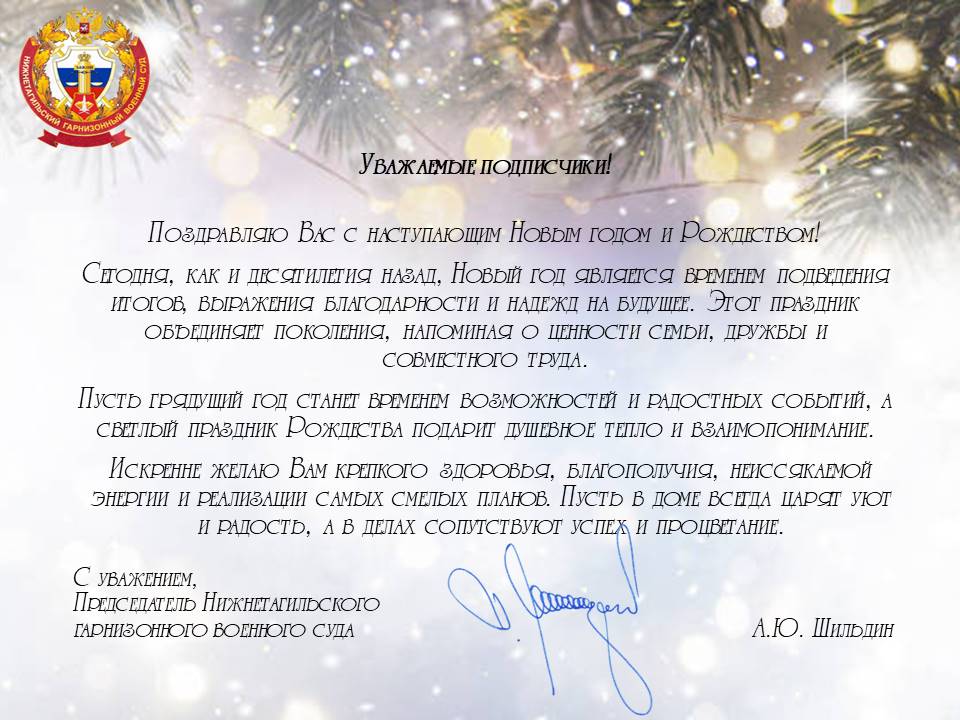 НИЖНЕТАГИЛЬСКИЙ ГАРНИЗОННЫЙ ВОЕННЫЙ СУД

Уважаемые подписчики!

Поздравляю Вас с наступающим Новым годом и Рождеством!

Сегодня, как и десятилетия назад, Новый год является временем подведения итогов, выражения благодарности и надежд на будущее. Этот праздник объединяет поколения, напоминая о ценности семьи, дружбы и совместного труда.

Пусть грядущий год станет временем возможностей и радостных событий, а светлый праздник Рождества подарит душевное тепло и взаимопонимание.

Искренне желаю Вам крепкого здоровья, благополучия, неиссякаемой энергии и реализации самых смелых планов. Пусть в доме всегда царят уют и радость, а в делах сопутствуют успех и процветание.

С уважением,
Председатель Нижнетагильского
гарнизонного военного суда

А.Ю. Шильдин